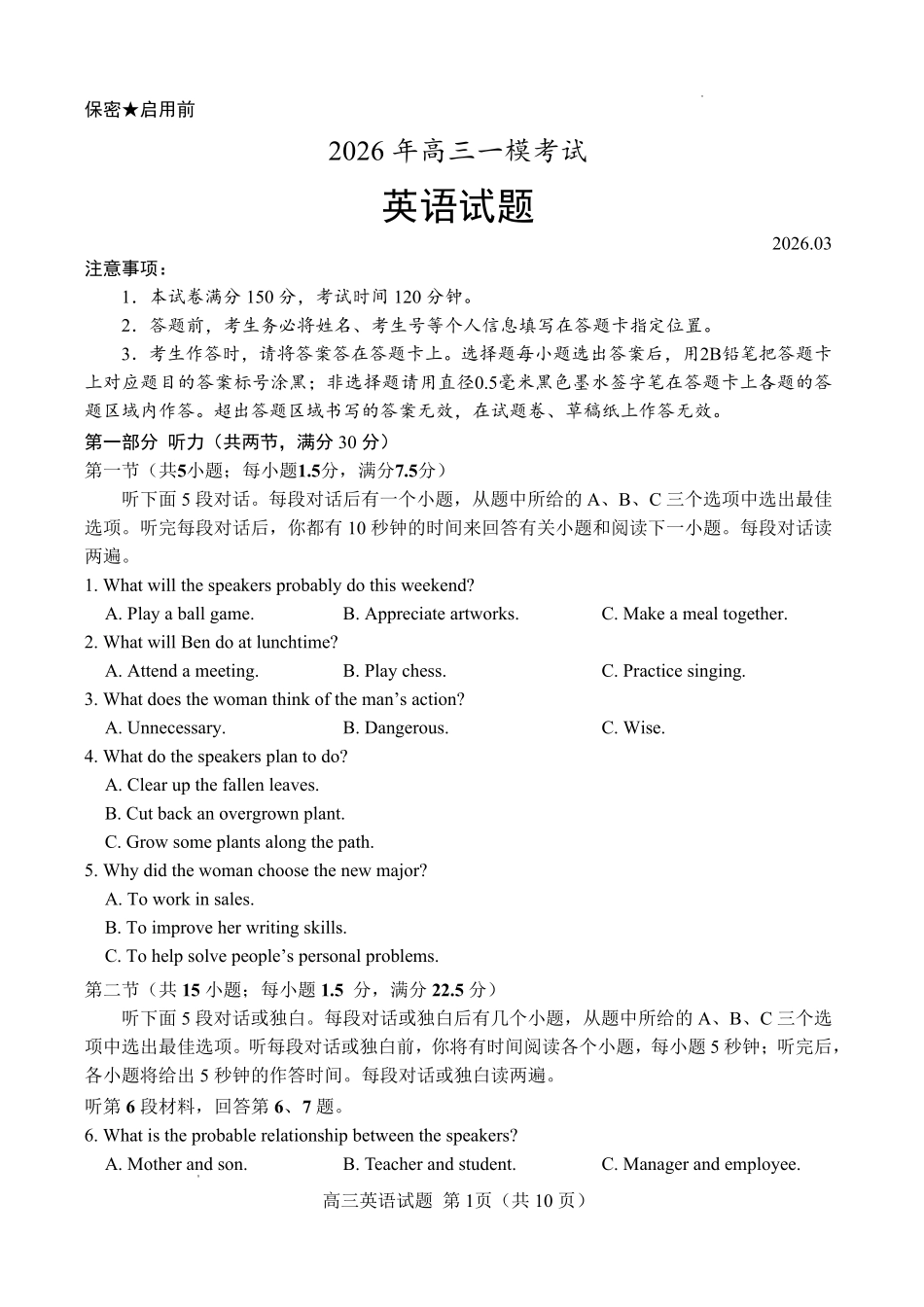 保密★启用前

2026 年高三一模考试

英语试题

2026.03

注意事项：

1．本试卷满分 150 分，考试时间 120 分钟。

2．答题前，考生务必将姓名、考生号等个人信息填写在答题卡指定位置。

3．考生作答时，请将答案答在答题卡上。选择题每小题选出答案后，用2B铅笔把答题卡上对应题目的答案标号涂黑；非选择题请用直径0.5毫米黑色墨水签字笔在答题卡上各题的答题区域内作答。超出答题区域书写的答案无效，在试题卷、草稿纸上作答无效。

第一部分 听力（共两节，满分 30 分）

第一节（共5小题；每小题1.5分，满分7.5分）

听下面 5 段对话。每段对话后有一个小题，从题中所给的 A、B、C 三个选项中选出最佳选项。听完每段对话后，你都有 10 秒钟的时间来回答有关小题和阅读下一小题。每段对话读两遍。

1. What will the speakers probably do this weekend?

A. Play a ball game.
B. Appreciate artworks.
C. Make a meal together.

2. What will Ben do at lunchtime?

A. Attend a meeting.
B. Play chess.
C. Practice singing.

3. What does the woman think of the man’s action?

A. Unnecessary.
B. Dangerous.
C. Wise.

4. What do the speakers plan to do?

A. Clear up the fallen leaves.
B. Cut back an overgrown plant.
C. Grow some plants along the path.

5. Why did the woman choose the new major?

A. To work in sales.
B. To improve her writing skills.
C. To help solve people’s personal problems.

第二节（共 15 小题；每小题 1.5 分，满分 22.5 分）

听下面 5 段对话或独白。每段对话或独白后有几个小题，从题中所给的 A、B、C 三个选项中选出最佳选项。听每段对话或独白前，你将有时间阅读各个小题，每小题 5 秒钟；听完后，各小题将给出 5 秒钟的作答时间。每段对话或独白读两遍。

听第 6 段材料，回答第 6、7 题。

6. What is the probable relationship between the speakers?

A. Mother and son.
B. Teacher and student.
C. Manager and employee.

高三英语试题 第 1页（共 10 页）